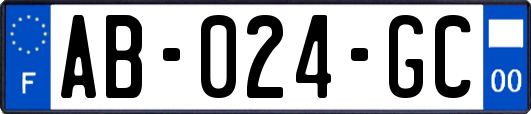 F

AB-024-GC

00